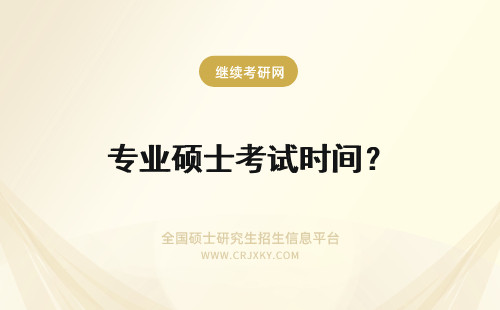 继续考研网

专业硕士考试时间？

全国硕士研究生招生信息平台
WWW.CRJXKY.COM